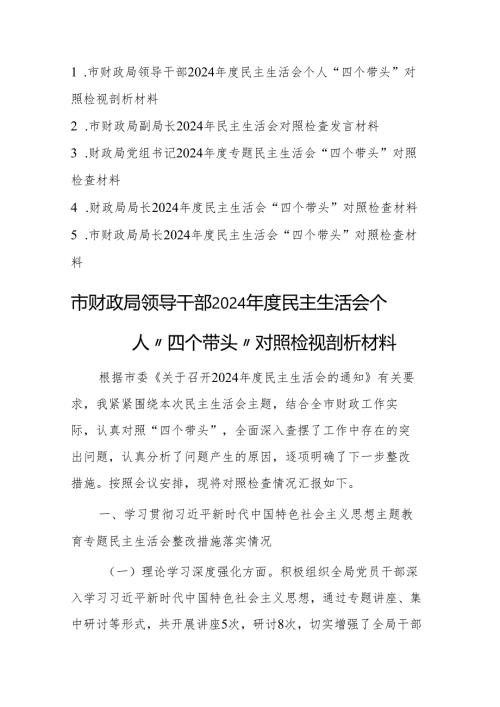 1 .市财政局领导干部2024年度民主生活会个人“四个带头”对照检视剖析材料

2 .市财政局副局长2024年民主生活会对照检查发言材料

3 .财政局党组书记2024年度专题民主生活会“四个带头”对照检查材料

4 .财政局局长2024年度民主生活会“四个带头”对照检查材料

5 .市财政局局长2024年度民主生活会“四个带头”对照检查材料

市财政局领导干部2024年度民主生活会个人〃四个带头〃对照检视剖析材料

根据市委《关于召开2024年度民主生活会的通知》有关要求，我紧紧围绕本次民主生活会主题，结合全市财政工作实际，认真对照“四个带头”，全面深入查摆了工作中存在的突出问题，认真分析了问题产生的原因，逐项明确了下一步整改措施。按照会议安排，现将对照检查情况汇报如下。

一、学习贯彻习近平新时代中国特色社会主义思想主题教育专题民主生活会整改措施落实情况

（一）理论学习深度强化方面。积极组织全局党员干部深入学习习近平新时代中国特色社会主义思想，通过专题讲座、集中研讨等形式，共开展讲座5次，研讨8次，切实增强了全局干部